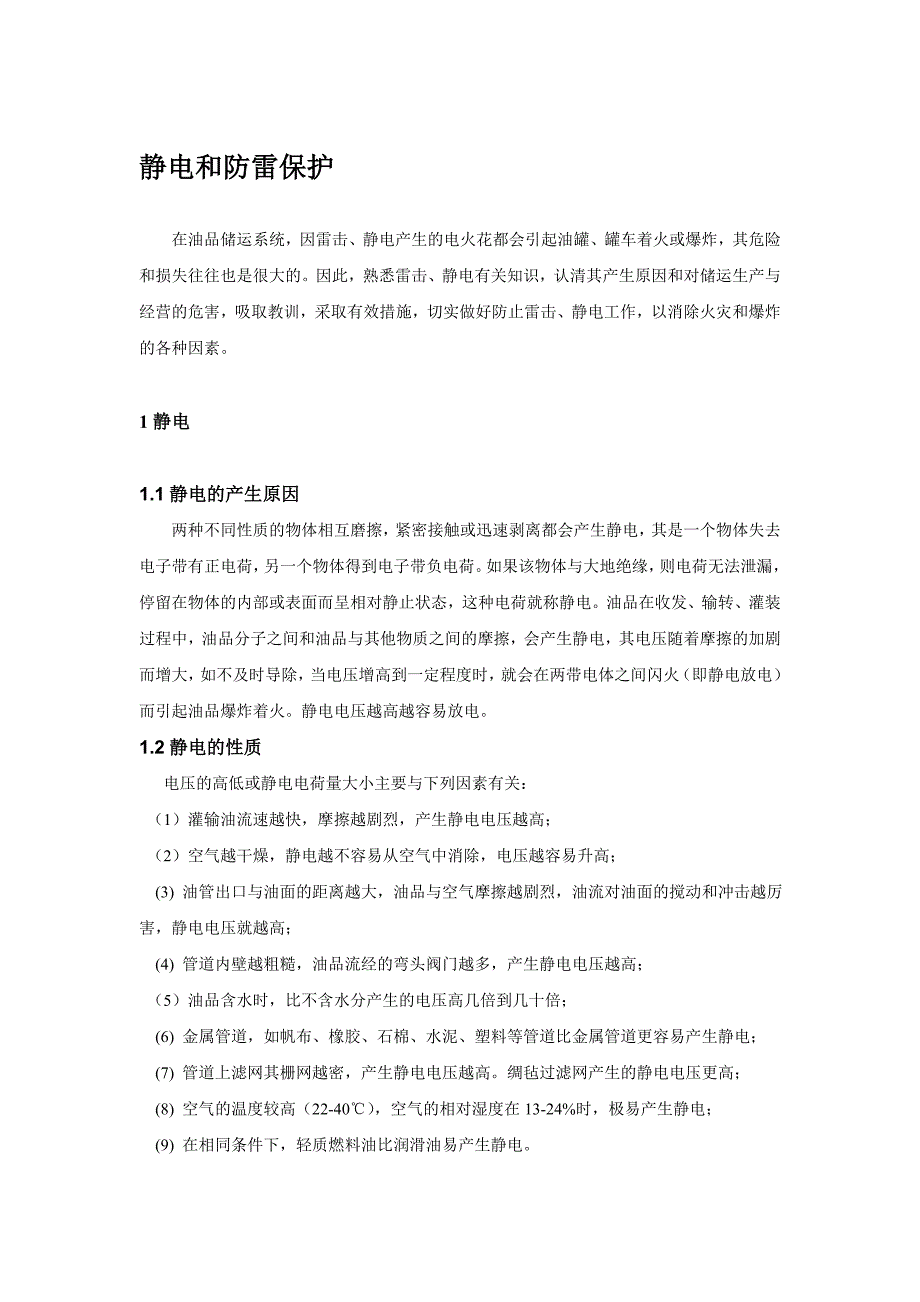 静电和防雷保护

在油品储运系统，因雷击、静电产生的电火花都会引起油罐、罐车着火或爆炸，其危险和损失往往也是很大的。因此，熟悉雷击、静电有关知识，认清其产生原因和对储运生产与经营的危害，吸取教训，采取有效措施，切实做好防止雷击、静电工作，以消除火灾和爆炸的各种因素。

1 静电

1.1 静电的产生原因

两种不同性质的物体相互磨擦，紧密接触或迅速剥离都会产生静电，其是一个物体失去电子带有正电荷，另一个物体得到电子带负电荷。如果该物体与大地绝缘，则电荷无法泄漏，停留在物体的内部或表面而呈相对静止状态，这种电荷就称静电。油品在收发、输转、灌装过程中，油品分子之间和油品与其他物质之间的摩擦，会产生静电，其电压随着摩擦的加剧而增大，如不及时导除，当电压增高到一定程度时，就会在两带电体之间闪火（即静电放电）而引起油品爆炸着火。静电电压越高越容易放电。

1.2 静电的性质

电压的高低或静电电荷量大小主要与下列因素有关：

（1）灌输油流速越快，摩擦越剧烈，产生静电电压越高；

（2）空气越干燥，静电越不容易从空气中消除，电压越容易升高；

(3) 油管出口与油面的距离越大，油品与空气摩擦越剧烈，油流对油面的搅动和冲击越厉害，静电电压就越高；

(4) 管道内壁越粗糙，油品流经的弯头阀门越多，产生静电电压越高；

（5）油品含水时，比不含水分产生的电压高几倍到几十倍；

(6) 金属管道，如帆布、橡胶、石棉、水泥、塑料等管道比金属管道更容易产生静电；

(7) 管道上滤网其栅网越密，产生静电电压越高。绸毡过滤网产生的静电电压更高；

(8) 空气的温度较高（22-40℃），空气的相对湿度在 13-24%时，极易产生静电；

(9) 在相同条件下，轻质燃料油比润滑油易产生静电。